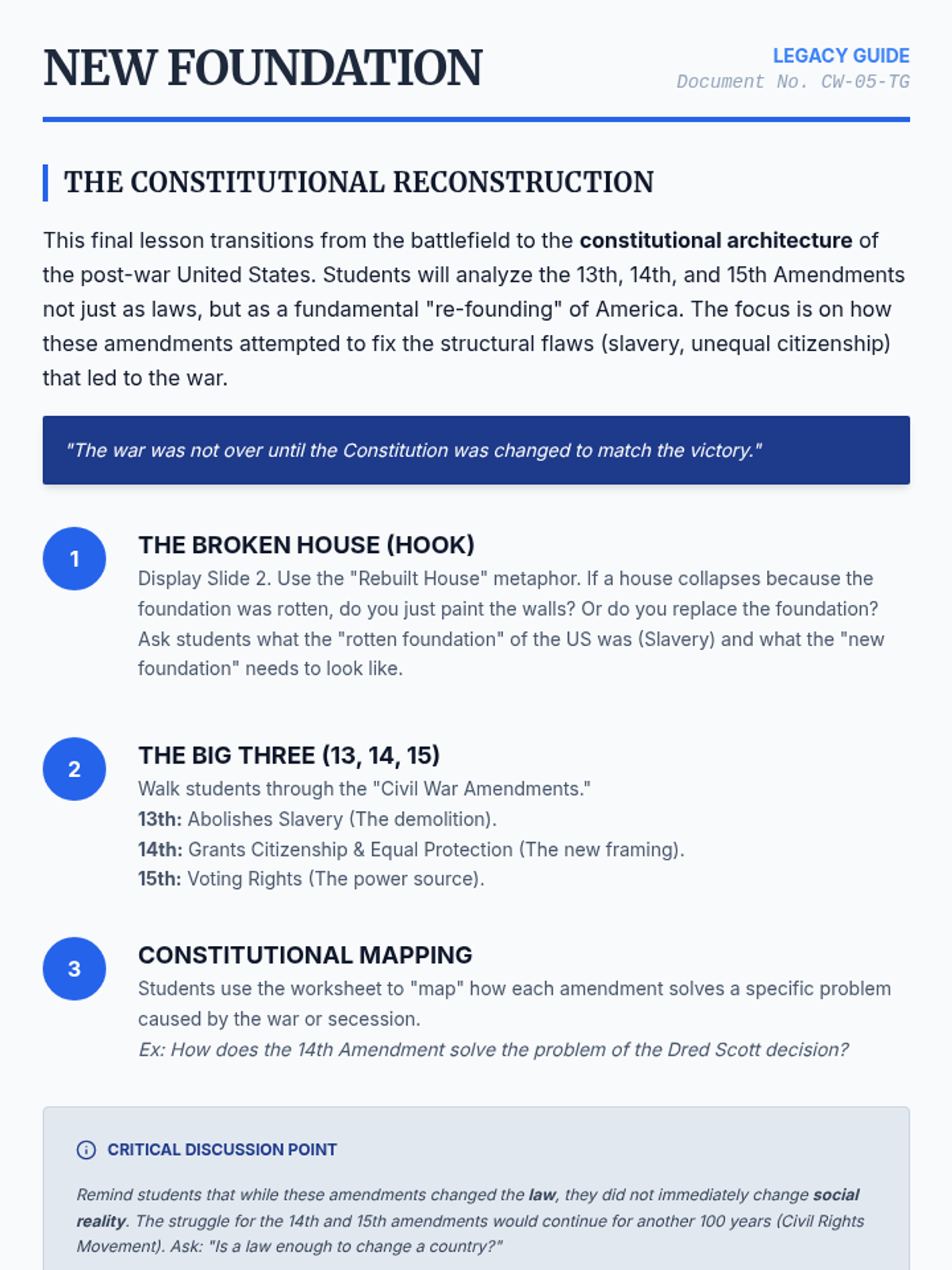 NEW FOUNDATION

LEGACY GUIDE
Document No. CW-05-TG

THE CONSTITUTIONAL RECONSTRUCTION

This final lesson transitions from the battlefield to the constitutional architecture of the post-war United States. Students will analyze the 13th, 14th, and 15th Amendments not just as laws, but as a fundamental "re-founding" of America. The focus is on how these amendments attempted to fix the structural flaws (slavery, unequal citizenship) that led to the war.

"The war was not over until the Constitution was changed to match the victory."

1

THE BROKEN HOUSE (HOOK)

Display Slide 2. Use the "Rebuilt House" metaphor. If a house collapses because the foundation was rotten, do you just paint the walls? Or do you replace the foundation? Ask students what the "rotten foundation" of the US was (Slavery) and what the "new foundation" needs to look like.

2

THE BIG THREE (13, 14, 15)

Walk students through the "Civil War Amendments."
13th: Abolishes Slavery (The demolition).
14th: Grants Citizenship & Equal Protection (The new framing).
15th: Voting Rights (The power source).

3

CONSTITUTIONAL MAPPING

Students use the worksheet to "map" how each amendment solves a specific problem caused by the war or secession.
Ex: How does the 14th Amendment solve the problem of the Dred Scott decision?

CRITICAL DISCUSSION POINT

Remind students that while these amendments changed the law, they did not immediately change social reality. The struggle for the 14th and 15th amendments would continue for another 100 years (Civil Rights Movement). Ask: "Is a law enough to change a country?"